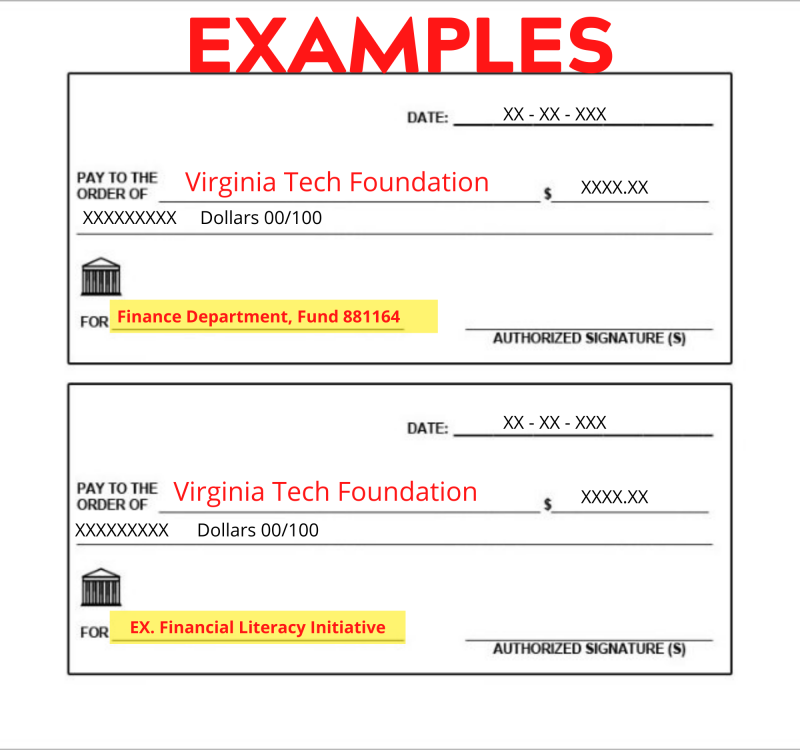 EXAMPLES

DATE: XX - XX - XXX

PAY TO THE ORDER OF Virginia Tech Foundation $ XXXX.XX

XXXXXXXXX Dollars 00/100

FOR Finance Department, Fund 881164

AUTHORIZED SIGNATURE (S)

DATE: XX - XX - XXX

PAY TO THE ORDER OF Virginia Tech Foundation $ XXXX.XX

XXXXXXXXX Dollars 00/100

FOR EX. Financial Literacy Initiative

AUTHORIZED SIGNATURE (S)